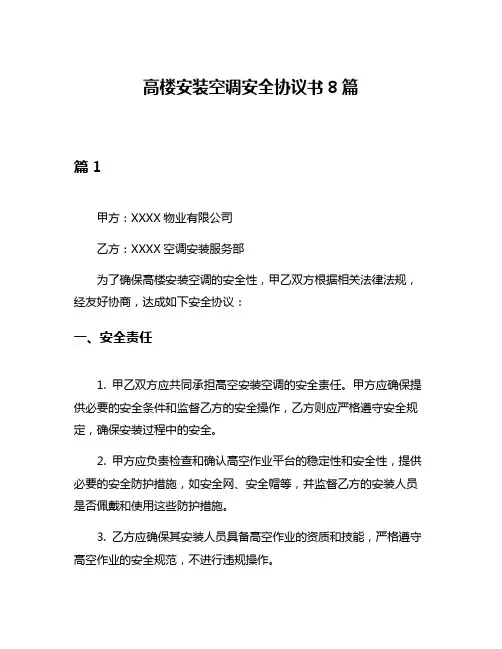 高楼安装空调安全协议书 8 篇

篇 1

甲方：XXXX 物业有限公司

乙方：XXXX 空调安装服务部

为了确保高楼安装空调的安全性，甲乙双方根据相关法律法规，经友好协商，达成如下安全协议：

一、安全责任

1. 甲乙双方应共同承担高空安装空调的安全责任。甲方应确保提供必要的安全条件和监督乙方的安全操作，乙方则应严格遵守安全规定，确保安装过程中的安全。

2. 甲方应负责检查和确认高空作业平台的稳定性和安全性，提供必要的安全防护措施，如安全网、安全帽等，并监督乙方的安装人员是否佩戴和使用这些防护措施。

3. 乙方应确保其安装人员具备高空作业的资质和技能，严格遵守高空作业的安全规范，不进行违规操作。